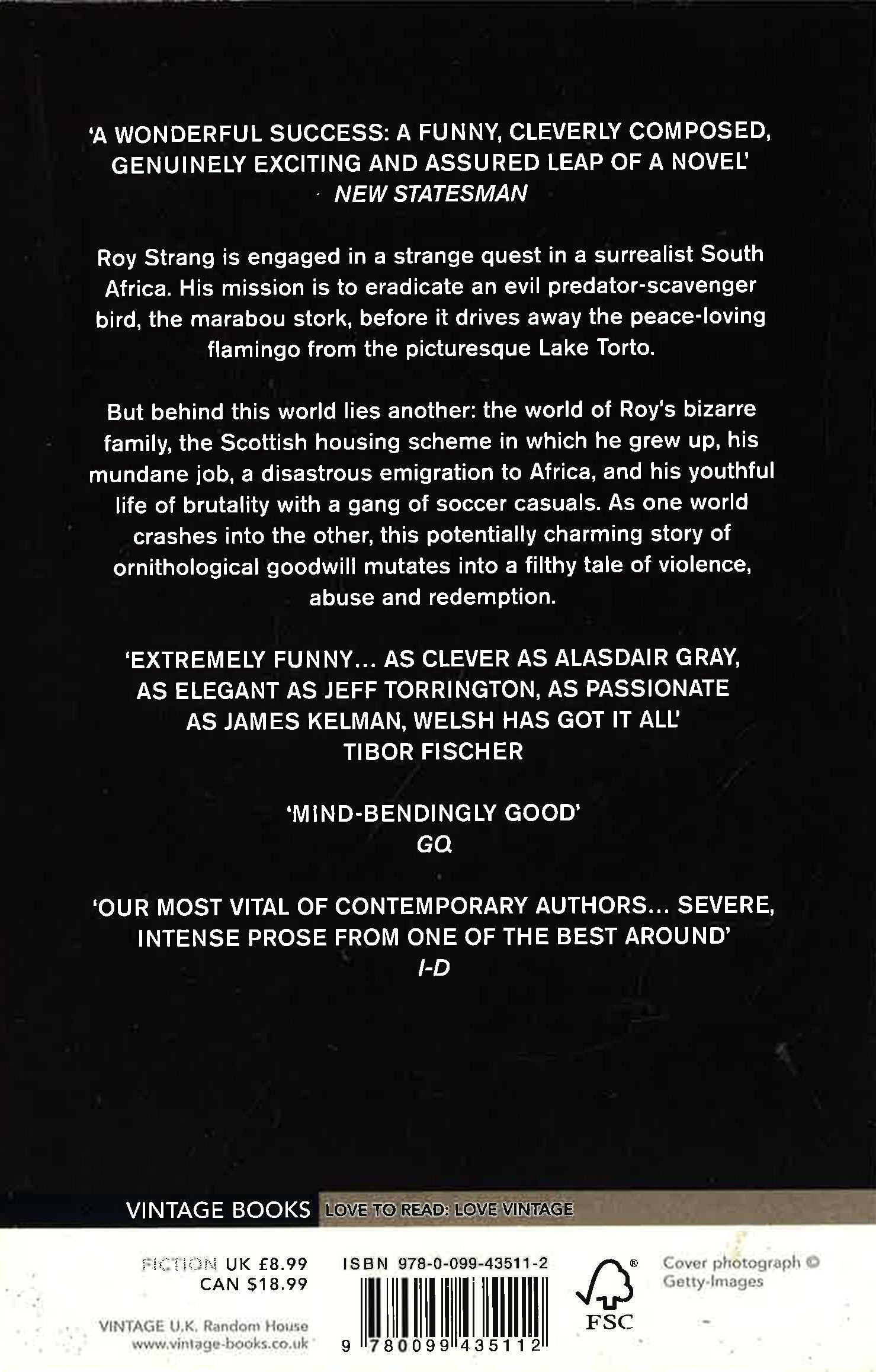 'A WONDERFUL SUCCESS: A FUNNY, CLEVERLY COMPOSED, GENUINELY EXCITING AND ASSURED LEAP OF A NOVEL'
NEW STATESMAN

Roy Strang is engaged in a strange quest in a surrealist South Africa. His mission is to eradicate an evil predator-scavenger bird, the marabou stork, before it drives away the peace-loving flamingo from the picturesque Lake Torto.

But behind this world lies another: the world of Roy's bizarre family, the Scottish housing scheme in which he grew up, his mundane job, a disastrous emigration to Africa, and his youthful life of brutality with a gang of soccer casuals. As one world crashes into the other, this potentially charming story of ornithological goodwill mutates into a filthy tale of violence, abuse and redemption.

'EXTREMELY FUNNY... AS CLEVER AS ALASDAIR GRAY, AS ELEGANT AS JEFF TORRINGTON, AS PASSIONATE AS JAMES KELMAN, WELSH HAS GOT IT ALL'
TIBOR FISCHER

'MIND-BENDINGLY GOOD'
GQ

'OUR MOST VITAL OF CONTEMPORARY AUTHORS... SEVERE, INTENSE PROSE FROM ONE OF THE BEST AROUND'
I-D

VINTAGE BOOKS LOVE TO READ: LOVE VINTAGE

FICTION UK £8.99
CAN $18.99

VINTAGE U.K. Random House
www.vintage-books.co.uk

ISBN 978-0-099-43511-2

9 780099 435112

FSC

Cover photograph © Getty-Images